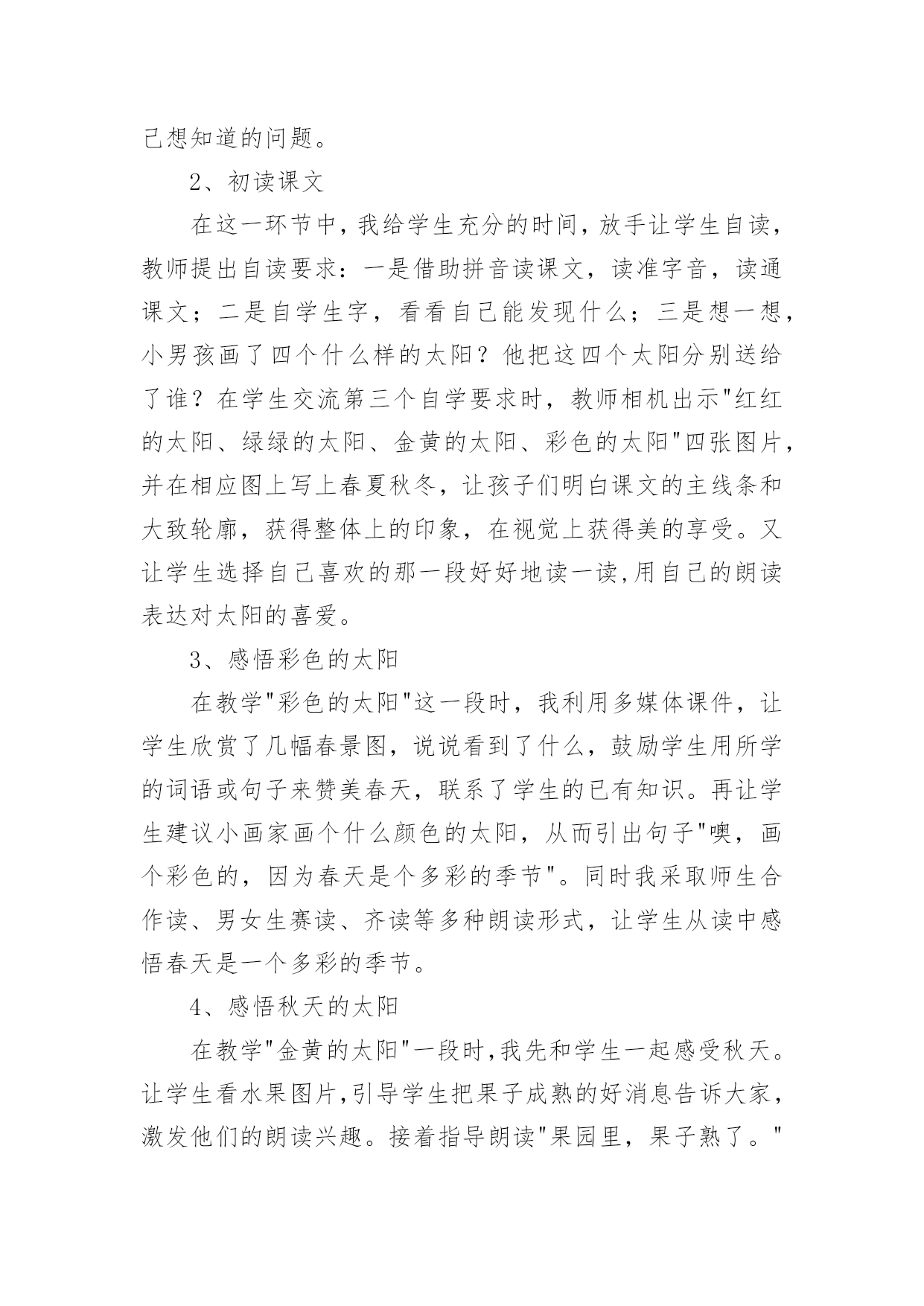 己想知道的问题。

2、初读课文

在这一环节中，我给学生充分的时间，放手让学生自读，教师提出自读要求：一是借助拼音读课文，读准字音，读通课文；二是自学生字，看看自己能发现什么；三是想一想，小男孩画了四个什么样的太阳？他把这四个太阳分别送给了谁？在学生交流第三个自学要求时，教师相机出示"红红的太阳、绿绿的太阳、金黄的太阳、彩色的太阳"四张图片，并在相应图上写上春夏秋冬，让孩子们明白课文的主线条和大致轮廓，获得整体上的印象，在视觉上获得美的享受。又让学生选择自己喜欢的那一段好好地读一读,用自己的朗读表达对太阳的喜爱。

3、感悟彩色的太阳

在教学"彩色的太阳"这一段时，我利用多媒体课件，让学生欣赏了几幅春景图，说说看到了什么，鼓励学生用所学的词语或句子来赞美春天，联系了学生的已有知识。再让学生建议小画家画个什么颜色的太阳，从而引出句子"噢，画个彩色的，因为春天是个多彩的季节"。同时我采取师生合作读、男女生赛读、齐读等多种朗读形式，让学生从读中感悟春天是一个多彩的季节。

4、感悟秋天的太阳

在教学"金黄的太阳"一段时,我先和学生一起感受秋天。让学生看水果图片,引导学生把果子成熟的好消息告诉大家，激发他们的朗读兴趣。接着指导朗读"果园里，果子熟了。"